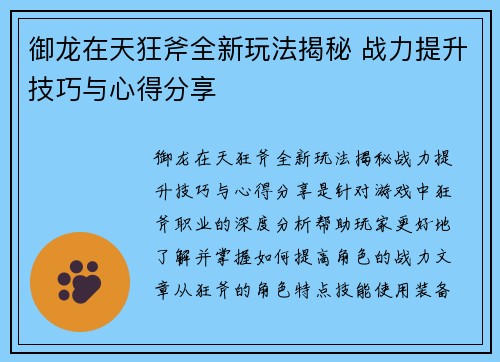 御龙在天狂斧全新玩法揭秘 战力提升技巧与心得分享

御龙在天狂斧全新玩法揭秘战力提升技巧与心得分享是针对游戏中狂斧职业的深度分析帮助玩家更好地了解并掌握如何提高角色的战力文章从狂斧的角色特点技能使用装备